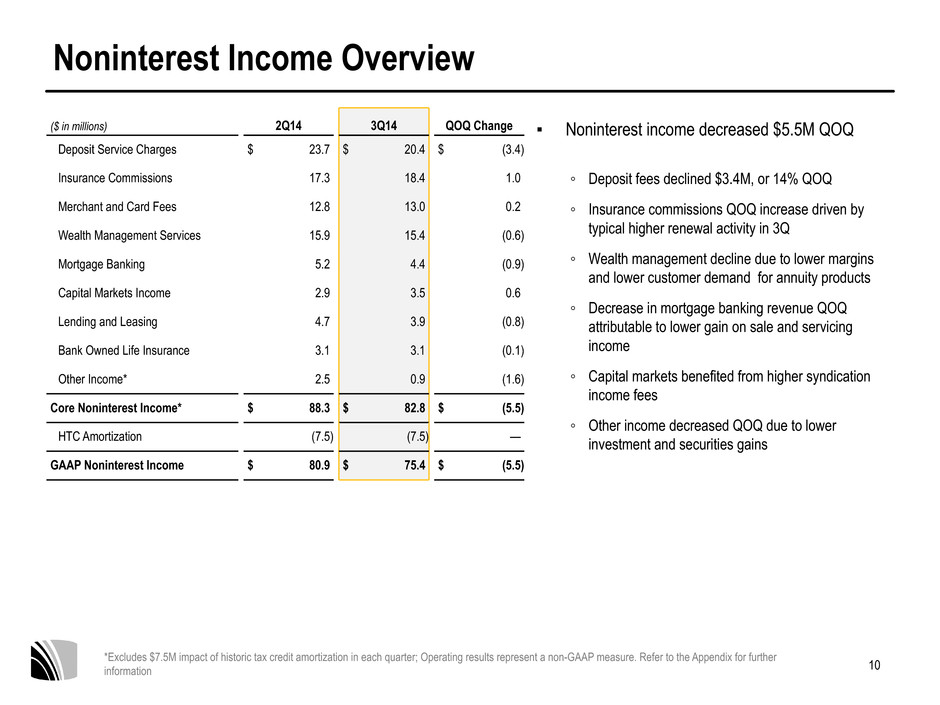 Noninterest Income Overview

| ($ in millions) | 2Q14 | 3Q14 | QOQ Change |
|---|---|---|---|
| Deposit Service Charges | $ 23.7 | $ 20.4 | $ (3.4) |
| Insurance Commissions | 17.3 | 18.4 | 1.0 |
| Merchant and Card Fees | 12.8 | 13.0 | 0.2 |
| Wealth Management Services | 15.9 | 15.4 | (0.6) |
| Mortgage Banking | 5.2 | 4.4 | (0.9) |
| Capital Markets Income | 2.9 | 3.5 | 0.6 |
| Lending and Leasing | 4.7 | 3.9 | (0.8) |
| Bank Owned Life Insurance | 3.1 | 3.1 | (0.1) |
| Other Income* | 2.5 | 0.9 | (1.6) |
| Core Noninterest Income* | $ 88.3 | $ 82.8 | $ (5.5) |
| HTC Amortization | (7.5) | (7.5) | — |
| GAAP Noninterest Income | $ 80.9 | $ 75.4 | $ (5.5) |

▪ Noninterest income decreased $5.5M QOQ

◦ Deposit fees declined $3.4M, or 14% QOQ

◦ Insurance commissions QOQ increase driven by typical higher renewal activity in 3Q

◦ Wealth management decline due to lower margins and lower customer demand for annuity products

◦ Decrease in mortgage banking revenue QOQ attributable to lower gain on sale and servicing income

◦ Capital markets benefited from higher syndication income fees

◦ Other income decreased QOQ due to lower investment and securities gains

*Excludes $7.5M impact of historic tax credit amortization in each quarter; Operating results represent a non-GAAP measure. Refer to the Appendix for further information

10